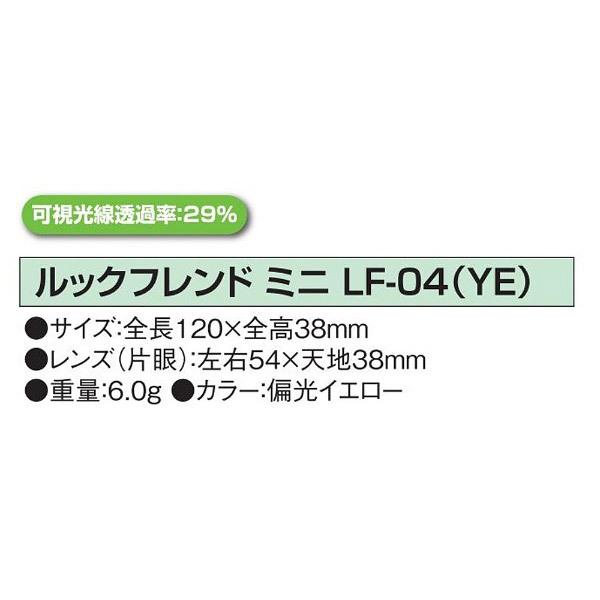 可視光線透過率:29%

ルックフレンド ミニ LF-04(YE)

●サイズ:全長120×全高38mm
●レンズ(片眼):左右54×天地38mm
●重量:6.0g ●カラー:偏光イエロー